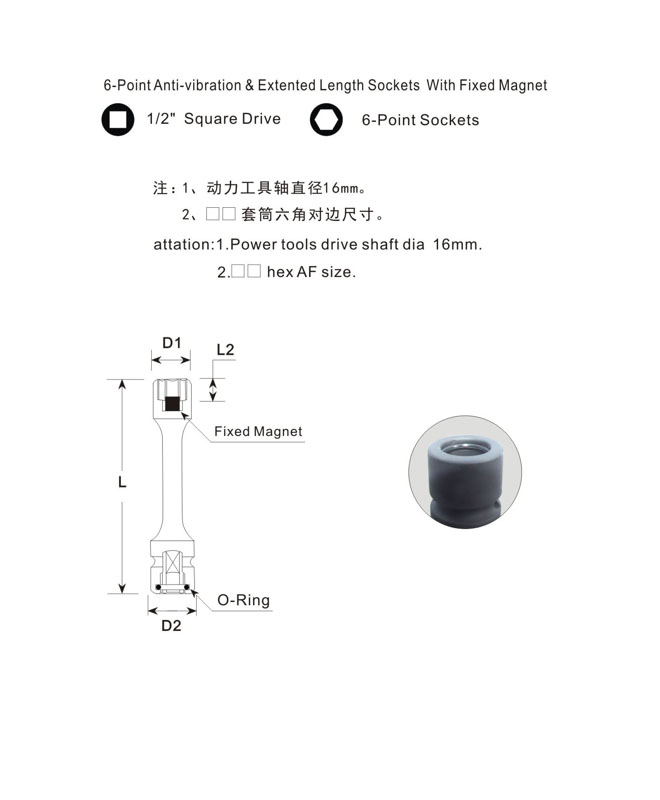 6-Point Anti-vibration & Extented Length Sockets With Fixed Magnet

1/2" Square Drive

6-Point Sockets

注：1、动力工具轴直径16mm。

2、□□ 套筒六角对边尺寸。

attation:1.Power tools drive shaft dia 16mm.

2.□□ hex AF size.

D1

L2

Fixed Magnet

L

O-Ring

D2